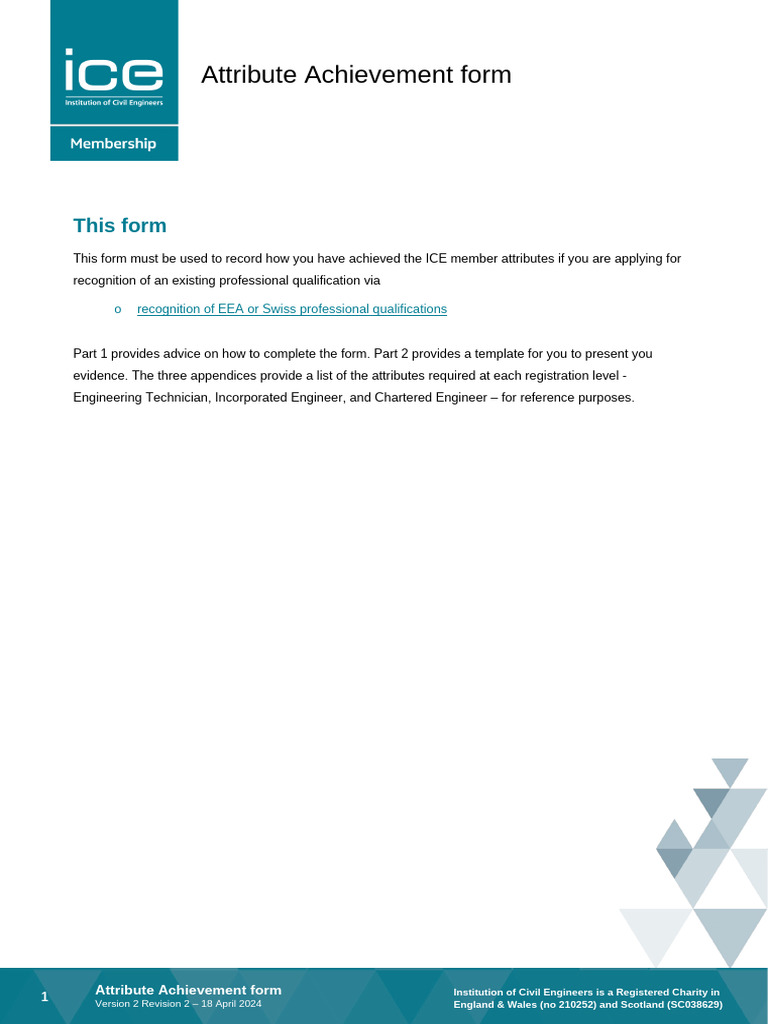 ice
Institution of Civil Engineers
Membership

Attribute Achievement form

This form

This form must be used to record how you have achieved the ICE member attributes if you are applying for recognition of an existing professional qualification via

o recognition of EEA or Swiss professional qualifications

Part 1 provides advice on how to complete the form. Part 2 provides a template for you to present you evidence. The three appendices provide a list of the attributes required at each registration level - Engineering Technician, Incorporated Engineer, and Chartered Engineer – for reference purposes.

1 Attribute Achievement form
Version 2 Revision 2 – 18 April 2024

Institution of Civil Engineers is a Registered Charity in England & Wales (no 210252) and Scotland (SC038629)